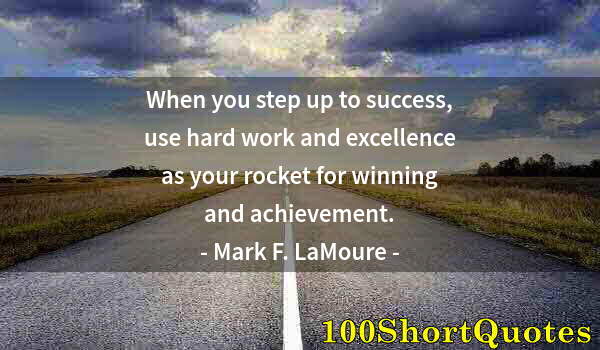 When you step up to success, use hard work and excellence as your rocket for winning and achievement.
- Mark F. LaMoure -

100ShortQuotes